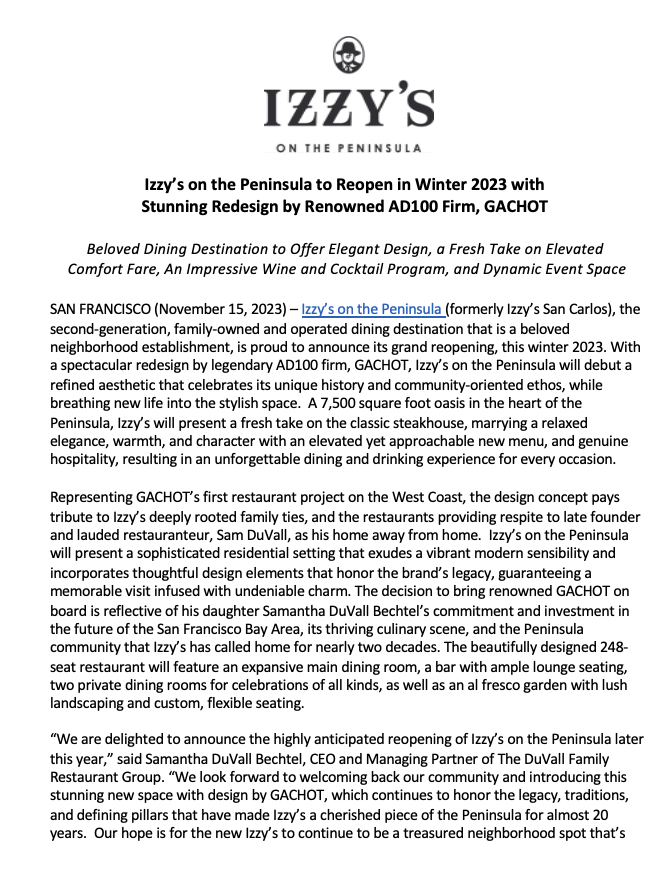 IZZY'S

ON THE PENINSULA

Izzy's on the Peninsula to Reopen in Winter 2023 with Stunning Redesign by Renowned AD100 Firm, GACHOT

Beloved Dining Destination to Offer Elegant Design, a Fresh Take on Elevated Comfort Fare, An Impressive Wine and Cocktail Program, and Dynamic Event Space

SAN FRANCISCO (November 15, 2023) – Izzy's on the Peninsula (formerly Izzy's San Carlos), the second-generation, family-owned and operated dining destination that is a beloved neighborhood establishment, is proud to announce its grand reopening, this winter 2023. With a spectacular redesign by legendary AD100 firm, GACHOT, Izzy's on the Peninsula will debut a refined aesthetic that celebrates its unique history and community-oriented ethos, while breathing new life into the stylish space. A 7,500 square foot oasis in the heart of the Peninsula, Izzy's will present a fresh take on the classic steakhouse, marrying a relaxed elegance, warmth, and character with an elevated yet approachable new menu, and genuine hospitality, resulting in an unforgettable dining and drinking experience for every occasion.

Representing GACHOT's first restaurant project on the West Coast, the design concept pays tribute to Izzy's deeply rooted family ties, and the restaurants providing respite to late founder and lauded restauranteur, Sam DuVall, as his home away from home. Izzy's on the Peninsula will present a sophisticated residential setting that exudes a vibrant modern sensibility and incorporates thoughtful design elements that honor the brand's legacy, guaranteeing a memorable visit infused with undeniable charm. The decision to bring renowned GACHOT on board is reflective of his daughter Samantha DuVall Bechtel's commitment and investment in the future of the San Francisco Bay Area, its thriving culinary scene, and the Peninsula community that Izzy's has called home for nearly two decades. The beautifully designed 248-seat restaurant will feature an expansive main dining room, a bar with ample lounge seating, two private dining rooms for celebrations of all kinds, as well as an al fresco garden with lush landscaping and custom, flexible seating.

"We are delighted to announce the highly anticipated reopening of Izzy's on the Peninsula later this year," said Samantha DuVall Bechtel, CEO and Managing Partner of The DuVall Family Restaurant Group. "We look forward to welcoming back our community and introducing this stunning new space with design by GACHOT, which continues to honor the legacy, traditions, and defining pillars that have made Izzy's a cherished piece of the Peninsula for almost 20 years. Our hope is for the new Izzy's to continue to be a treasured neighborhood spot that's